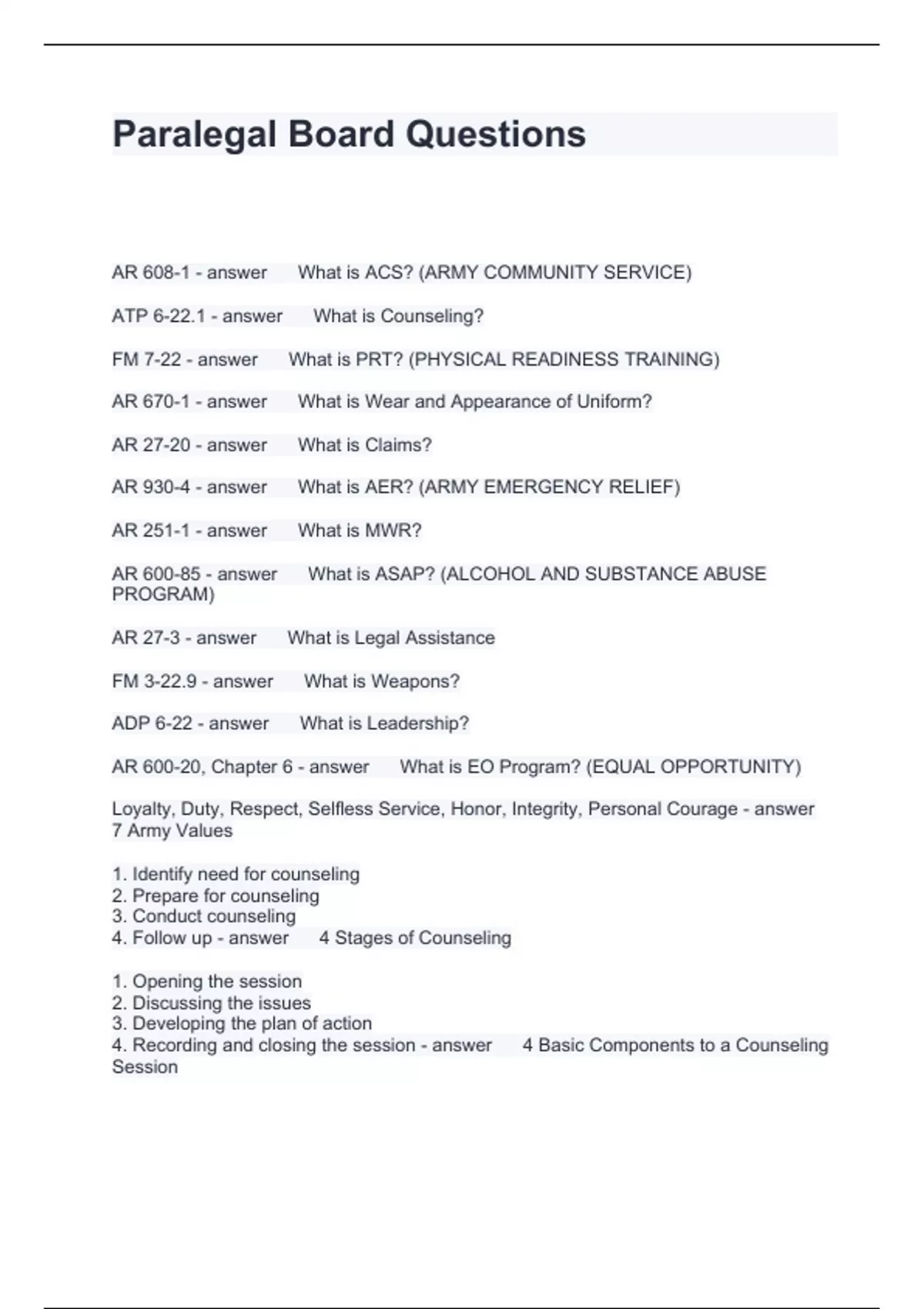 Paralegal Board Questions

AR 608-1 - answer What is ACS? (ARMY COMMUNITY SERVICE)

ATP 6-22.1 - answer What is Counseling?

FM 7-22 - answer What is PRT? (PHYSICAL READINESS TRAINING)

AR 670-1 - answer What is Wear and Appearance of Uniform?

AR 27-20 - answer What is Claims?

AR 930-4 - answer What is AER? (ARMY EMERGENCY RELIEF)

AR 251-1 - answer What is MWR?

AR 600-85 - answer What is ASAP? (ALCOHOL AND SUBSTANCE ABUSE PROGRAM)

AR 27-3 - answer What is Legal Assistance

FM 3-22.9 - answer What is Weapons?

ADP 6-22 - answer What is Leadership?

AR 600-20, Chapter 6 - answer What is EO Program? (EQUAL OPPORTUNITY)

Loyalty, Duty, Respect, Selfless Service, Honor, Integrity, Personal Courage - answer 7 Army Values

1. Identify need for counseling
2. Prepare for counseling
3. Conduct counseling
4. Follow up - answer 4 Stages of Counseling

1. Opening the session
2. Discussing the issues
3. Developing the plan of action
4. Recording and closing the session - answer 4 Basic Components to a Counseling Session